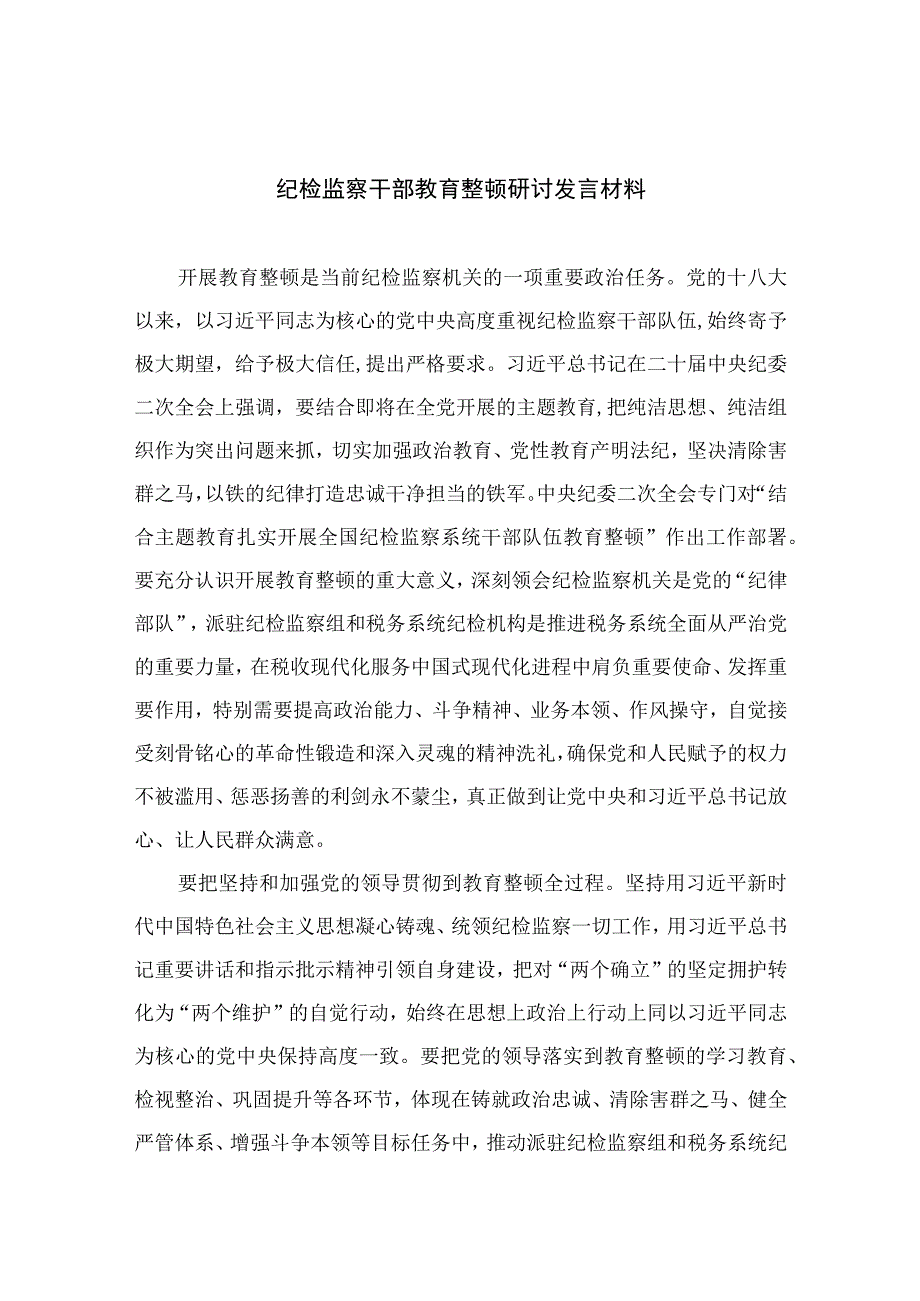 纪检监察干部教育整顿研讨发言材料

开展教育整顿是当前纪检监察机关的一项重要政治任务。党的十八大以来，以习近平同志为核心的党中央高度重视纪检监察干部队伍,始终寄予极大期望，给予极大信任,提出严格要求。习近平总书记在二十届中央纪委二次全会上强调，要结合即将在全党开展的主题教育,把纯洁思想、纯洁组织作为突出问题来抓，切实加强政治教育、党性教育产明法纪，坚决清除害群之马,以铁的纪律打造忠诚干净担当的铁军。中央纪委二次全会专门对“结合主题教育扎实开展全国纪检监察系统干部队伍教育整顿”作出工作部署。要充分认识开展教育整顿的重大意义，深刻领会纪检监察机关是党的“纪律部队”，派驻纪检监察组和税务系统纪检机构是推进税务系统全面从严治党的重要力量，在税收现代化服务中国式现代化进程中肩负重要使命、发挥重要作用，特别需要提高政治能力、斗争精神、业务本领、作风操守，自觉接受刻骨铭心的革命性锻造和深入灵魂的精神洗礼，确保党和人民赋予的权力不被滥用、惩恶扬善的利剑永不蒙尘，真正做到让党中央和习近平总书记放心、让人民群众满意。

要把坚持和加强党的领导贯彻到教育整顿全过程。坚持用习近平新时代中国特色社会主义思想凝心铸魂、统领纪检监察一切工作，用习近平总书记重要讲话和指示批示精神引领自身建设，把对“两个确立”的坚定拥护转化为“两个维护”的自觉行动，始终在思想上政治上行动上同以习近平同志为核心的党中央保持高度一致。要把党的领导落实到教育整顿的学习教育、检视整治、巩固提升等各环节，体现在铸就政治忠诚、清除害群之马、健全严管体系、增强斗争本领等目标任务中，推动派驻纪检监察组和税务系统纪